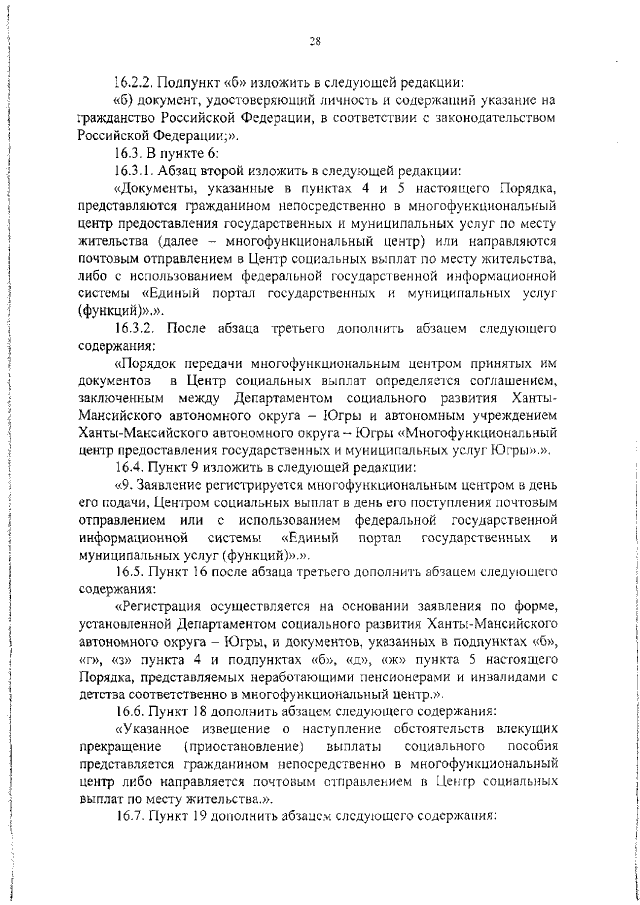 28

16.2.2. Подпункт «б» изложить в следующей редакции:

«б) документ, удостоверяющий личность и содержащий указание на гражданство Российской Федерации, в соответствии с законодательством Российской Федерации;».

16.3. В пункте 6:

16.3.1. Абзац второй изложить в следующей редакции:

«Документы, указанные в пунктах 4 и 5 настоящего Порядка, представляются гражданином непосредственно в многофункциональный центр предоставления государственных и муниципальных услуг по месту жительства (далее – многофункциональный центр) или направляются почтовым отправлением в Центр социальных выплат по месту жительства, либо с использованием федеральной государственной информационной системы «Единый портал государственных и муниципальных услуг (функций)».».

16.3.2. После абзаца третьего дополнить абзацем следующего содержания:

«Порядок передачи многофункциональным центром принятых им документов в Центр социальных выплат определяется соглашением, заключенным между Департаментом социального развития Ханты-Мансийского автономного округа – Югры и автономным учреждением Ханты-Мансийского автономного округа – Югры «Многофункциональный центр предоставления государственных и муниципальных услуг Югры».».

16.4. Пункт 9 изложить в следующей редакции:

«9. Заявление регистрируется многофункциональным центром в день его подачи, Центром социальных выплат в день его поступления почтовым отправлением или с использованием федеральной государственной информационной системы «Единый портал государственных и муниципальных услуг (функций)».».

16.5. Пункт 16 после абзаца третьего дополнить абзацем следующего содержания:

«Регистрация осуществляется на основании заявления по форме, установленной Департаментом социального развития Ханты-Мансийского автономного округа – Югры, и документов, указанных в подпунктах «б», «г», «з» пункта 4 и подпунктах «б», «д», «ж» пункта 5 настоящего Порядка, представляемых неработающими пенсионерами и инвалидами с детства соответственно в многофункциональный центр.».

16.6. Пункт 18 дополнить абзацем следующего содержания:

«Указанное извещение о наступление обстоятельств влекущих прекращение (приостановление) выплаты социального пособия представляется гражданином непосредственно в многофункциональный центр либо направляется почтовым отправлением в Центр социальных выплат по месту жительства.».

16.7. Пункт 19 дополнить абзацем следующего содержания: